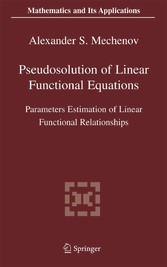 Mathematics and Its Applications

Alexander S. Mechenov

Pseudosolution of Linear Functional Equations

Parameters Estimation of Linear Functional Relationships

Springer